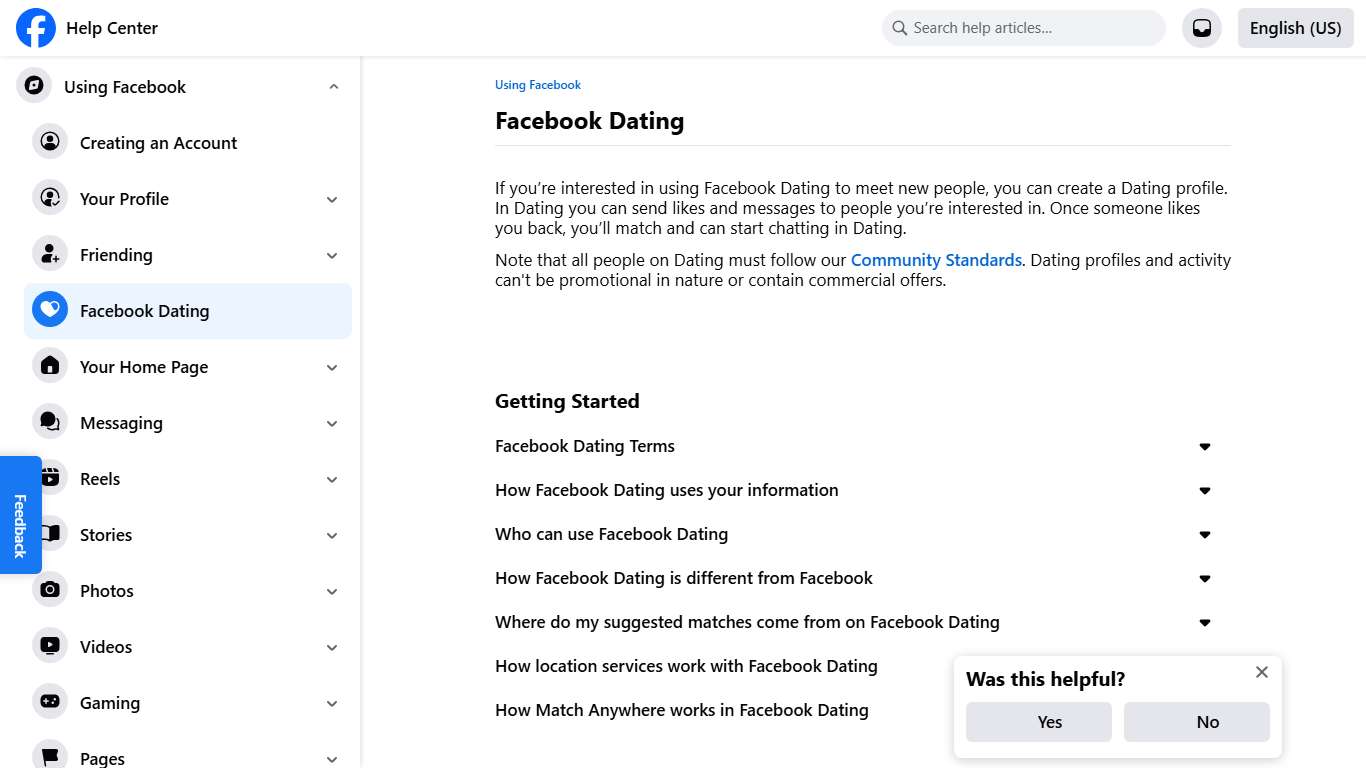 Help Center

Search help articles...

English (US)

Using Facebook

Creating an Account

Your Profile

Friending

Facebook Dating

Your Home Page

Messaging

Reels

Stories

Photos

Videos

Gaming

Pages

Feedback

Using Facebook

Facebook Dating

If you're interested in using Facebook Dating to meet new people, you can create a Dating profile. In Dating you can send likes and messages to people you're interested in. Once someone likes you back, you'll match and can start chatting in Dating.

Note that all people on Dating must follow our Community Standards. Dating profiles and activity can't be promotional in nature or contain commercial offers.

Getting Started

Facebook Dating Terms

How Facebook Dating uses your information

Who can use Facebook Dating

How Facebook Dating is different from Facebook

Where do my suggested matches come from on Facebook Dating

How location services work with Facebook Dating

How Match Anywhere works in Facebook Dating

Was this helpful?

Yes

No